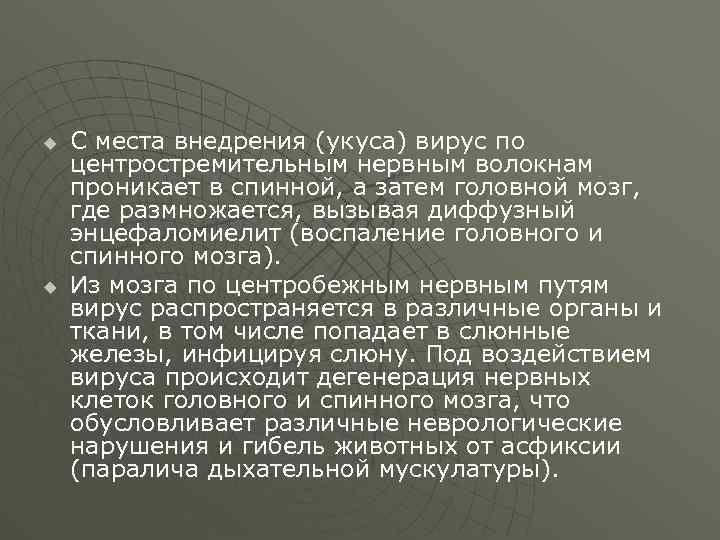 С места внедрения (укуса) вирус по центростремительным нервным волокнам проникает в спинной, а затем головной мозг, где размножается, вызывая диффузный энцефаломиелит (воспаление головного и спинного мозга).

Из мозга по центробежным нервным путям вирус распространяется в различные органы и ткани, в том числе попадает в слюнные железы, инфицируя слюну. Под воздействием вируса происходит дегенерация нервных клеток головного и спинного мозга, что обусловливает различные неврологические нарушения и гибель животных от асфиксии (паралича дыхательной мускулатуры).